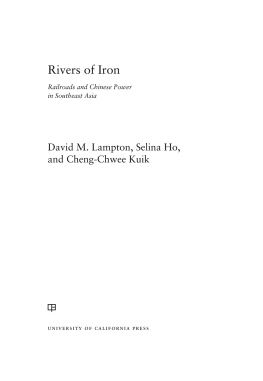 Rivers of Iron

Railroads and Chinese Power in Southeast Asia

David M. Lampton, Selina Ho, and Cheng-Chwee Kuik

UNIVERSITY OF CALIFORNIA PRESS